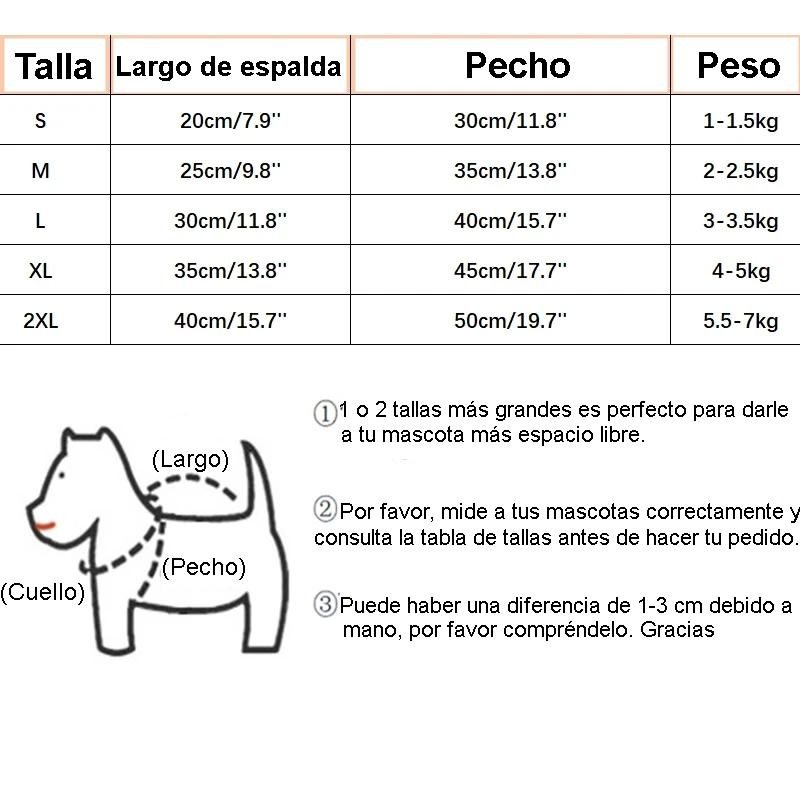 | Talla | Largo de espalda | Pecho | Peso |
|---|---|---|---|
| S | 20cm/7.9'' | 30cm/11.8'' | 1-1.5kg |
| M | 25cm/9.8'' | 35cm/13.8'' | 2-2.5kg |
| L | 30cm/11.8'' | 40cm/15.7'' | 3-3.5kg |
| XL | 35cm/13.8'' | 45cm/17.7'' | 4-5kg |
| 2XL | 40cm/15.7'' | 50cm/19.7'' | 5.5-7kg |

(Largo)

(Pecho)

(Cuello)

①1 o 2 tallas más grandes es perfecto para darle a tu mascota más espacio libre.

②Por favor, mide a tus mascotas correctamente y consulta la tabla de tallas antes de hacer tu pedido.

③Puede haber una diferencia de 1-3 cm debido a mano, por favor compréndelo. Gracias